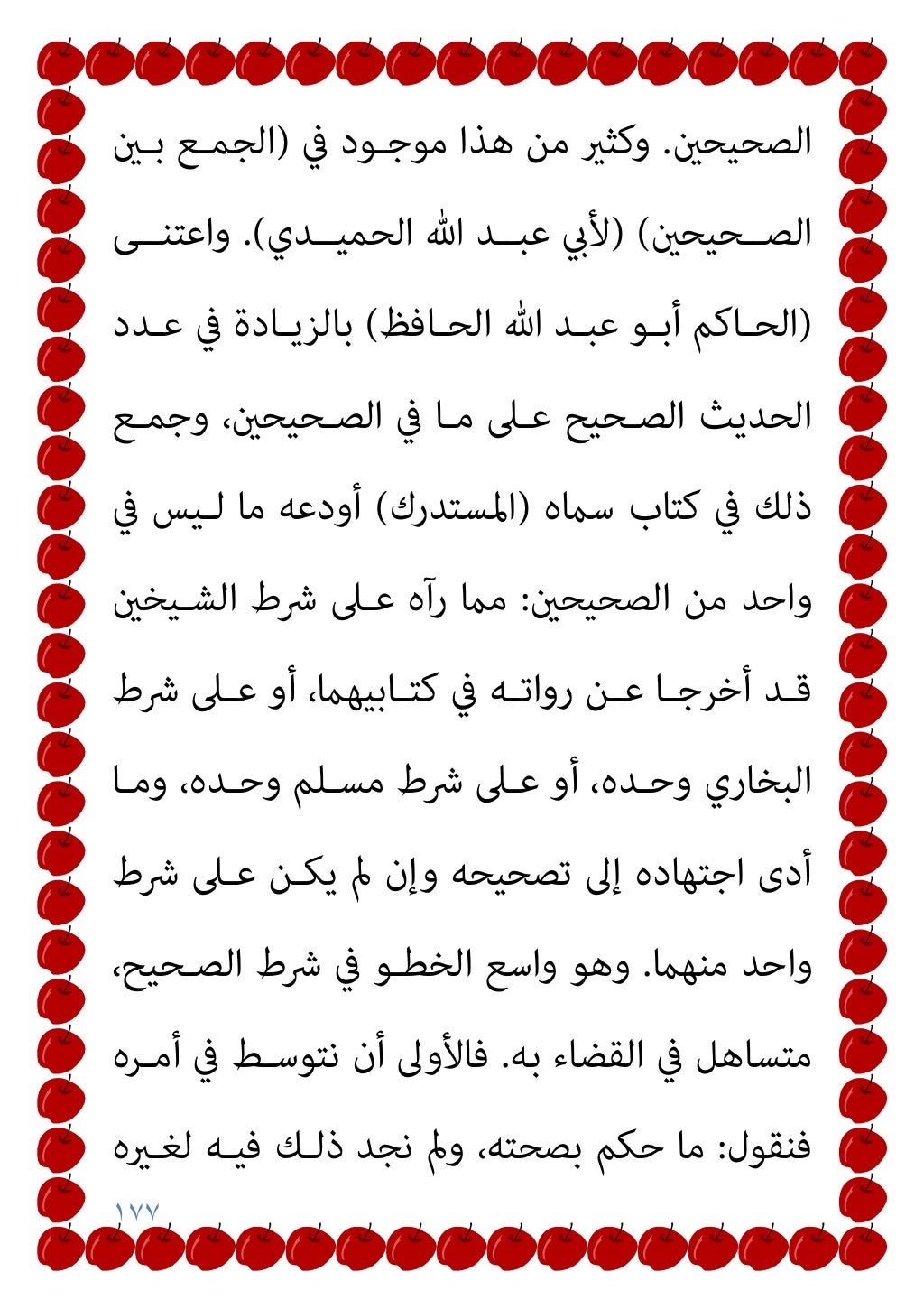 الصحيحين. وكثير من هذا موجود في (الجمع بين الصحيحين) (لأبي عبد الله الحميدي). واعتنى (الحاكم أبو عبد الله الحافظ) بالزيادة في عدد الحديث الصحيح على ما في الصحيحين، وجمع ذلك في كتاب سماه (المستدرك) أودعه ما ليس في واحد من الصحيحين: مما رآه على شرط الشيخين قد أخرجا عن رواته في كتابيهما، أو على شرط البخاري وحده، أو على شرط مسلم وحده، وما أدى اجتهاده إلى تصحيحه وإن لم يكن على شرط واحد منهما. وهو واسع الخطو في شرط الصحيح، متساهل في القضاء به. فالأولى أن نتوسط في أمره فنقول: ما حكم بصحته، ولم نجد ذلك فيه لغيره

١٧٧